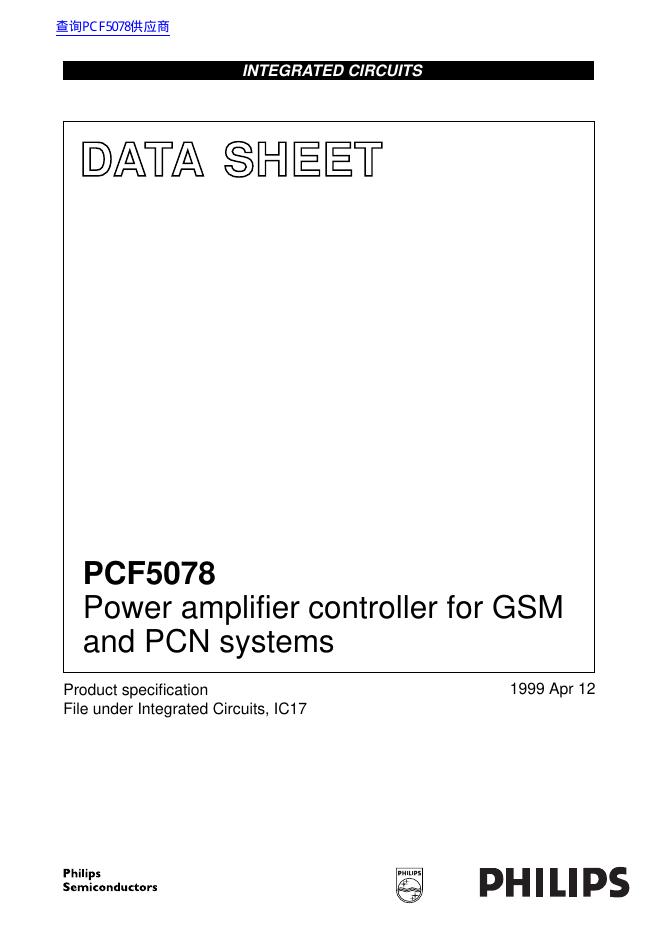 查询PCF5078供应商

INTEGRATED CIRCUITS

DATA SHEET

PCF5078
Power amplifier controller for GSM and PCN systems

Product specification
File under Integrated Circuits, IC17

1999 Apr 12

Philips
Semiconductors

PHILIPS

PHILIPS